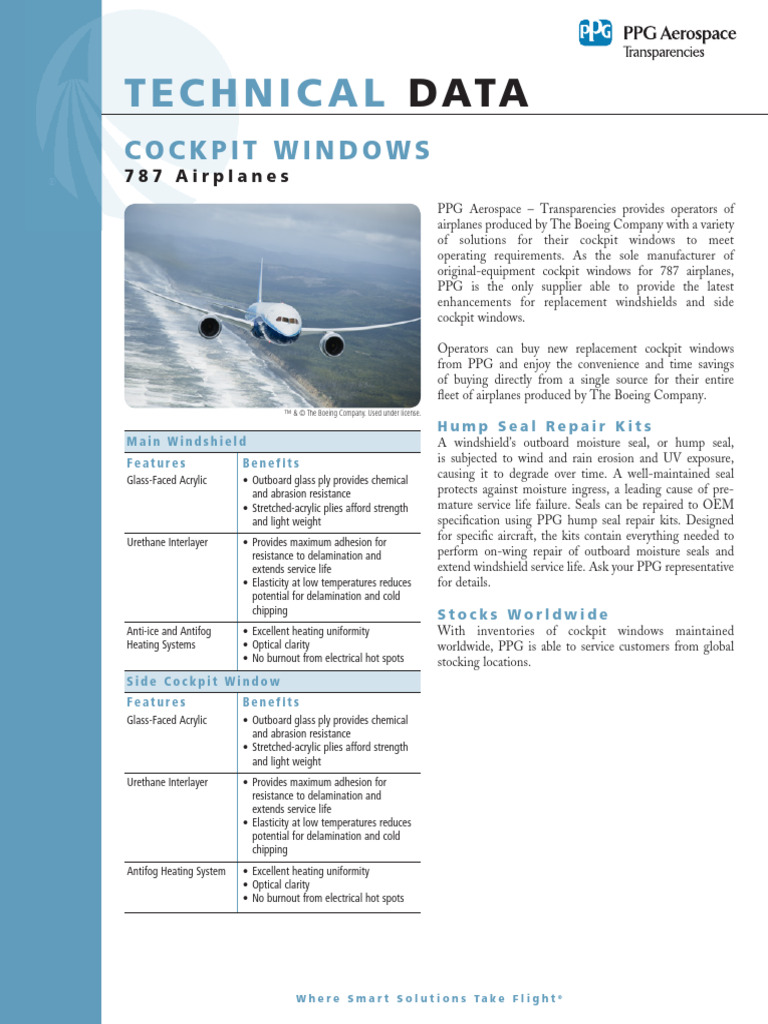 PPG PPG Aerospace Transparencies

TECHNICAL DATA

COCKPIT WINDOWS
787 Airplanes

TM & © The Boeing Company. Used under license.

Main Windshield

| Features | Benefits |
|---|---|
| Glass-Faced Acrylic | • Outboard glass ply provides chemical and abrasion resistance • Stretched-acrylic plies afford strength and light weight |
| Urethane Interlayer | • Provides maximum adhesion for resistance to delamination and extends service life • Elasticity at low temperatures reduces potential for delamination and cold chipping |
| Anti-ice and Antifog Heating Systems | • Excellent heating uniformity • Optical clarity • No burnout from electrical hot spots |

Side Cockpit Window

| Features | Benefits |
|---|---|
| Glass-Faced Acrylic | • Outboard glass ply provides chemical and abrasion resistance • Stretched-acrylic plies afford strength and light weight |
| Urethane Interlayer | • Provides maximum adhesion for resistance to delamination and extends service life • Elasticity at low temperatures reduces potential for delamination and cold chipping |
| Antifog Heating System | • Excellent heating uniformity • Optical clarity • No burnout from electrical hot spots |

PPG Aerospace – Transparencies provides operators of airplanes produced by The Boeing Company with a variety of solutions for their cockpit windows to meet operating requirements. As the sole manufacturer of original-equipment cockpit windows for 787 airplanes, PPG is the only supplier able to provide the latest enhancements for replacement windshields and side cockpit windows.

Operators can buy new replacement cockpit windows from PPG and enjoy the convenience and time savings of buying directly from a single source for their entire fleet of airplanes produced by The Boeing Company.

Hump Seal Repair Kits
A windshield's outboard moisture seal, or hump seal, is subjected to wind and rain erosion and UV exposure, causing it to degrade over time. A well-maintained seal protects against moisture ingress, a leading cause of premature service life failure. Seals can be repaired to OEM specification using PPG hump seal repair kits. Designed for specific aircraft, the kits contain everything needed to perform on-wing repair of outboard moisture seals and extend windshield service life. Ask your PPG representative for details.

Stocks Worldwide
With inventories of cockpit windows maintained worldwide, PPG is able to service customers from global stocking locations.

Where Smart Solutions Take Flight®